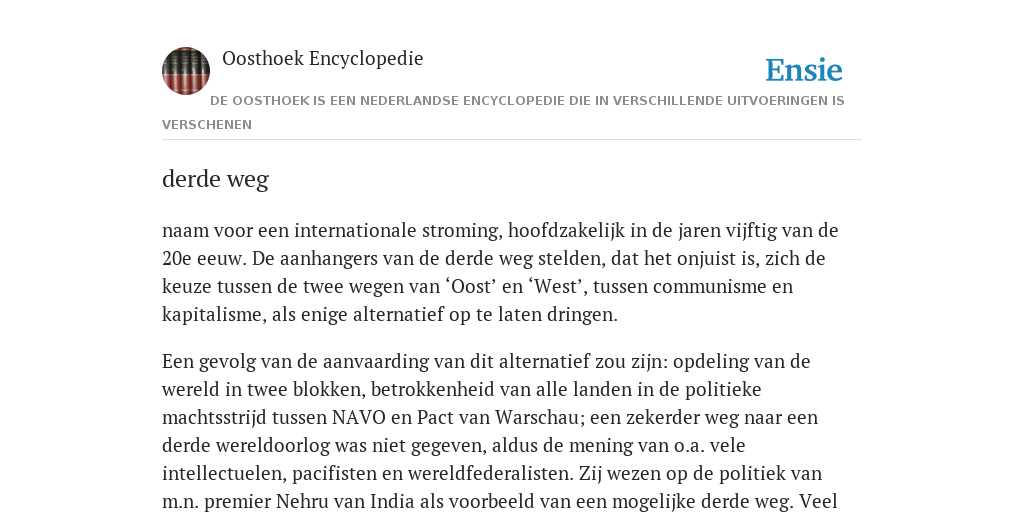 Oosthoek Encyclopedie

Ensie

DE OOSTHOEK IS EEN NEDERLANDSE ENCYCLOPEDIE DIE IN VERSCHILLENDE UITVOERINGEN IS VERSCHENEN

derde weg

naam voor een internationale stroming, hoofdzakelijk in de jaren vijftig van de 20e eeuw. De aanhangers van de derde weg stelden, dat het onjuist is, zich de keuze tussen de twee wegen van ‘Oost’ en ‘West’, tussen communisme en kapitalisme, als enige alternatief op te laten dringen.

Een gevolg van de aanvaarding van dit alternatief zou zijn: opdeling van de wereld in twee blokken, betrokkenheid van alle landen in de politieke machtsstrijd tussen NAVO en Pact van Warschau; een zekerder weg naar een derde wereldoorlog was niet gegeven, aldus de mening van o.a. vele intellectuelen, pacifisten en wereldfederalisten. Zij wezen op de politiek van m.n. premier Nehru van India als voorbeeld van een mogelijke derde weg. Veel